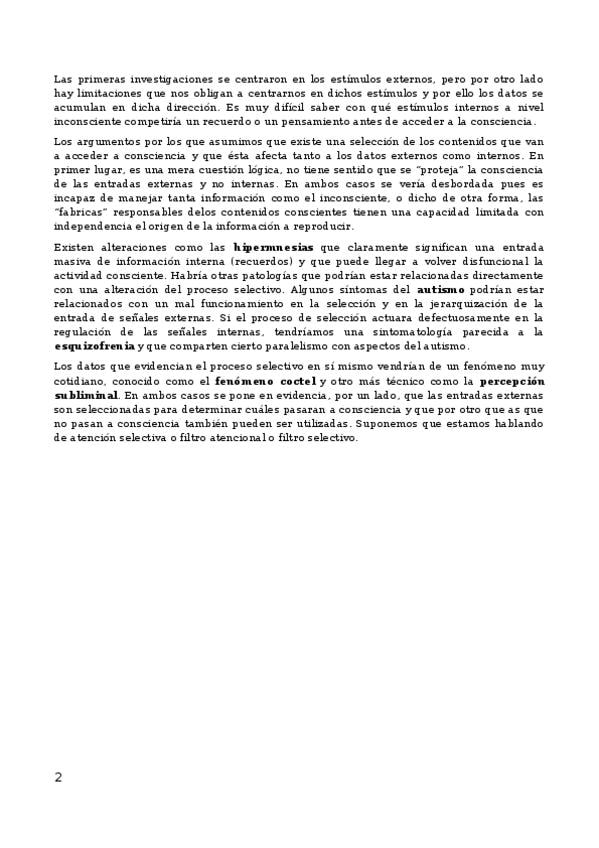 Las primeras investigaciones se centraron en los estímulos externos, pero por otro lado hay limitaciones que nos obligan a centrarnos en dichos estímulos y por ello los datos se acumulan en dicha dirección. Es muy difícil saber con qué estímulos internos a nivel inconsciente competiría un recuerdo o un pensamiento antes de acceder a la consciencia.

Los argumentos por los que asumimos que existe una selección de los contenidos que van a acceder a consciencia y que ésta afecta tanto a los datos externos como internos. En primer lugar, es una mera cuestión lógica, no tiene sentido que se "proteja" la consciencia de las entradas externas y no internas. En ambos casos se vería desbordada pues es incapaz de manejar tanta información como el inconsciente, o dicho de otra forma, las "fabricas" responsables delos contenidos conscientes tienen una capacidad limitada con independencia el origen de la información a reproducir.

Existen alteraciones como las **hipermnesias** que claramente significan una entrada masiva de información interna (recuerdos) y que puede llegar a volver disfuncional la actividad consciente. Habría otras patologías que podrían estar relacionadas directamente con una alteración del proceso selectivo. Algunos síntomas del **autismo** podrían estar relacionados con un mal funcionamiento en la selección y en la jerarquización de la entrada de señales externas. Si el proceso de selección actuara defectuosamente en la regulación de las señales internas, tendríamos una sintomatología parecida a la **esquizofrenia** y que comparten cierto paralelismo con aspectos del autismo.

Los datos que evidencian el proceso selectivo en sí mismo vendrían de un fenómeno muy cotidiano, conocido como el **fenómeno coctel** y otro más técnico como la **percepción subliminal**. En ambos casos se pone en evidencia, por un lado, que las entradas externas son seleccionadas para determinar cuáles pasaran a consciencia y que por otro que as que no pasan a consciencia también pueden ser utilizadas. Suponemos que estamos hablando de atención selectiva o filtro atencional o filtro selectivo.

2